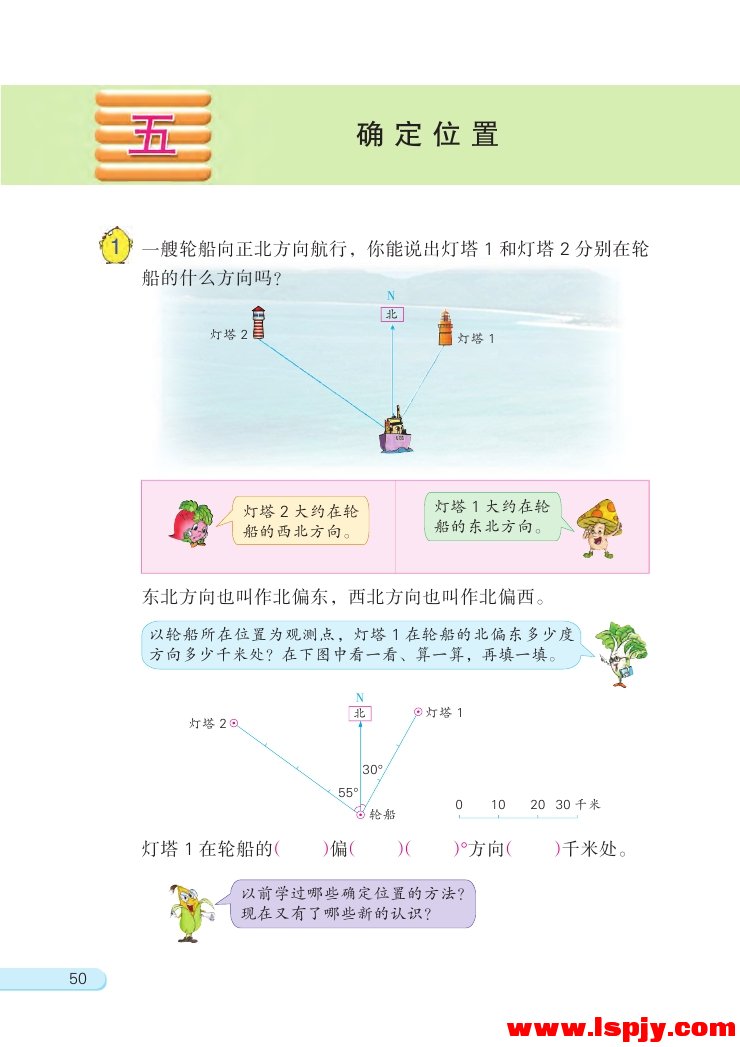 五

确定位置

1 一艘轮船向正北方向航行，你能说出灯塔 1 和灯塔 2 分别在轮船的什么方向吗？

N
北
灯塔 2
灯塔 1

灯塔 2 大约在轮船的西北方向。

灯塔 1 大约在轮船的东北方向。

东北方向也叫作北偏东，西北方向也叫作北偏西。

以轮船所在位置为观测点，灯塔 1 在轮船的北偏东多少度方向多少千米处？在下图中看一看、算一算，再填一填。

N
北
灯塔 2
灯塔 1
30°
55°
轮船
0 10 20 30 千米

灯塔 1 在轮船的(　　)偏(　　)(　　)°方向(　　)千米处。

以前学过哪些确定位置的方法？现在又有了哪些新的认识？

50

www.lspjy.com